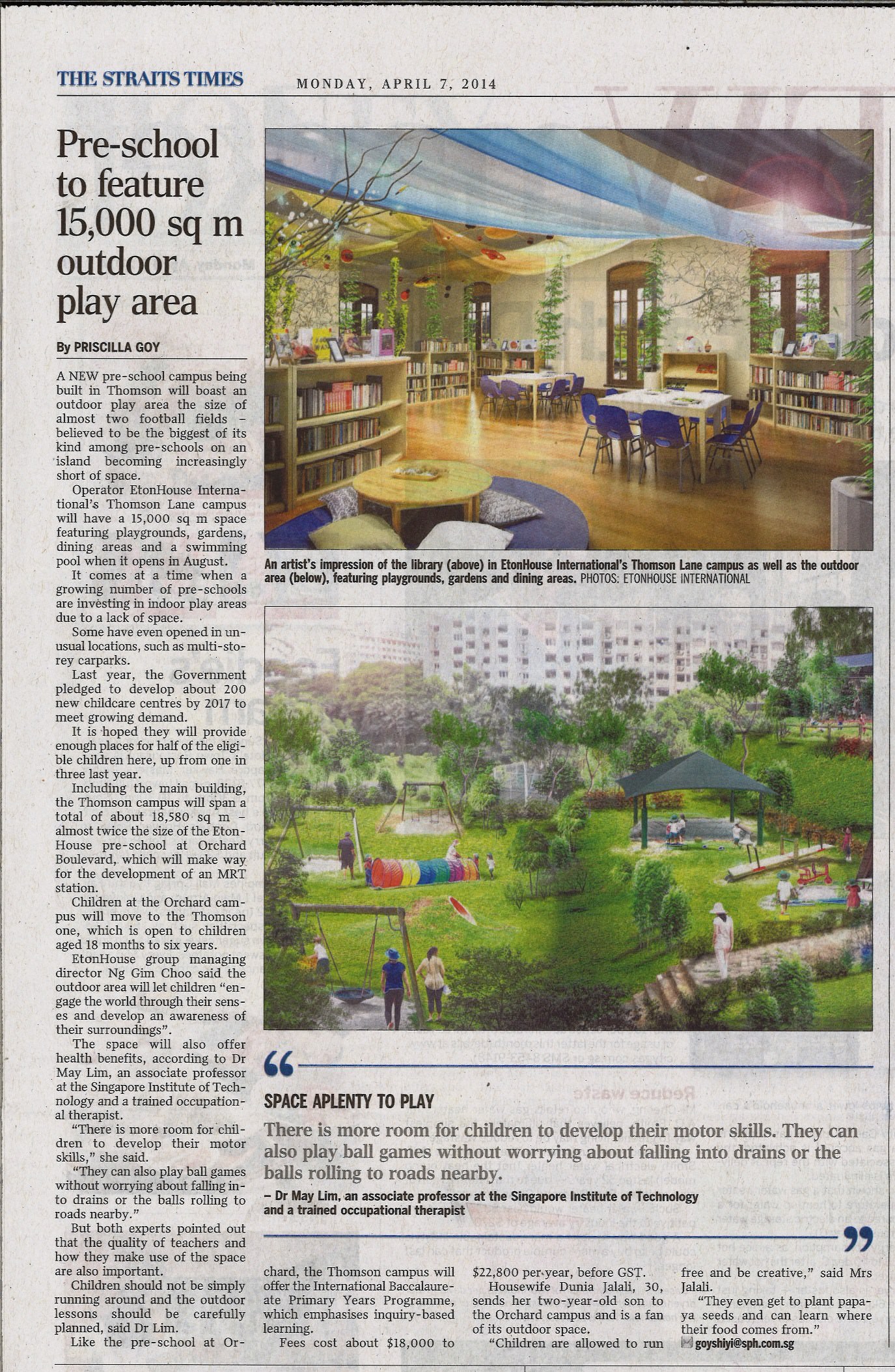 THE STRAITS TIMES

MONDAY, APRIL 7, 2014

Pre-school to feature 15,000 sq m outdoor play area

By PRISCILLA GOY

A NEW pre-school campus being built in Thomson will boast an outdoor play area the size of almost two football fields – believed to be the biggest of its kind among pre-schools on an island becoming increasingly short of space.

Operator EtonHouse International's Thomson Lane campus will have a 15,000 sq m space featuring playgrounds, gardens, dining areas and a swimming pool when it opens in August.

It comes at a time when a growing number of pre-schools are investing in indoor play areas due to a lack of space.

Some have even opened in unusual locations, such as multi-storey carparks.

Last year, the Government pledged to develop about 200 new childcare centres by 2017 to meet growing demand.

It is hoped they will provide enough places for half of the eligible children here, up from one in three last year.

Including the main building, the Thomson campus will span a total of about 18,580 sq m – almost twice the size of the EtonHouse pre-school at Orchard Boulevard, which will make way for the development of an MRT station.

Children at the Orchard campus will move to the Thomson one, which is open to children aged 18 months to six years.

EtonHouse group managing director Ng Gim Choo said the outdoor area will let children "engage the world through their senses and develop an awareness of their surroundings".

The space will also offer health benefits, according to Dr May Lim, an associate professor at the Singapore Institute of Technology and a trained occupational therapist.

"There is more room for children to develop their motor skills," she said.

"They can also play ball games without worrying about falling into drains or the balls rolling to roads nearby."

But both experts pointed out that the quality of teachers and how they make use of the space are also important.

Children should not be simply running around and the outdoor lessons should be carefully planned, said Dr Lim.

Like the pre-school at Orchard, the Thomson campus will offer the International Baccalaureate Primary Years Programme, which emphasises inquiry-based learning.

Fees cost about $18,000 to $22,800 per year, before GST.

Housewife Dunia Jalali, 30, sends her two-year-old son to the Orchard campus and is a fan of its outdoor space.

"Children are allowed to run free and be creative," said Mrs Jalali.

"They even get to plant papaya seeds and can learn where their food comes from."

goyshiyi@sph.com.sg

An artist's impression of the library (above) in EtonHouse International's Thomson Lane campus as well as the outdoor area (below), featuring playgrounds, gardens and dining areas. PHOTOS: ETONHOUSE INTERNATIONAL

SPACE APLENTY TO PLAY

There is more room for children to develop their motor skills. They can also play ball games without worrying about falling into drains or the balls rolling to roads nearby.

– Dr May Lim, an associate professor at the Singapore Institute of Technology and a trained occupational therapist